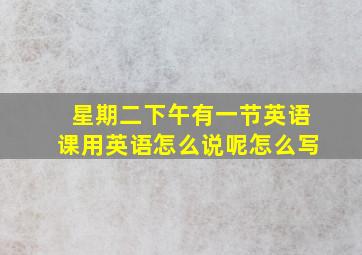 星期二下午有一节英语课用英语怎么说呢怎么写